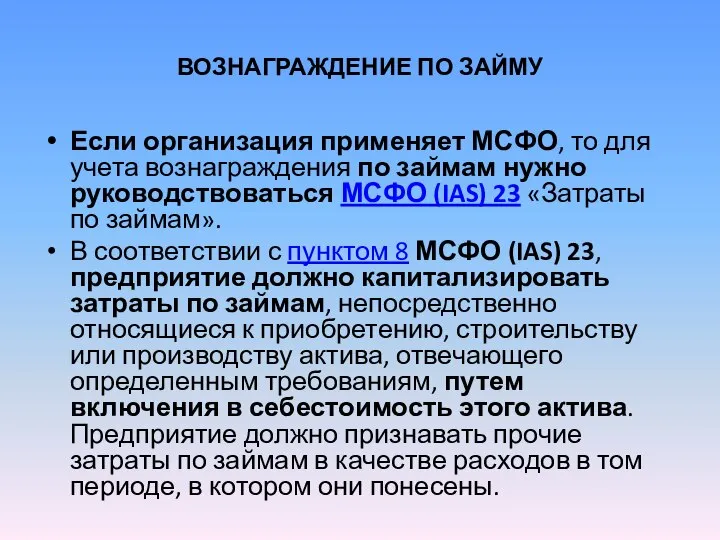 ВОЗНАГРАЖДЕНИЕ ПО ЗАЙМУ

• Если организация применяет МСФО, то для учета вознаграждения по займам нужно руководствоваться МСФО (IAS) 23 «Затраты по займам».

• В соответствии с пунктом 8 МСФО (IAS) 23, предприятие должно капитализировать затраты по займам, непосредственно относящиеся к приобретению, строительству или производству актива, отвечающего определенным требованиям, путем включения в себестоимость этого актива. Предприятие должно признавать прочие затраты по займам в качестве расходов в том периоде, в котором они понесены.